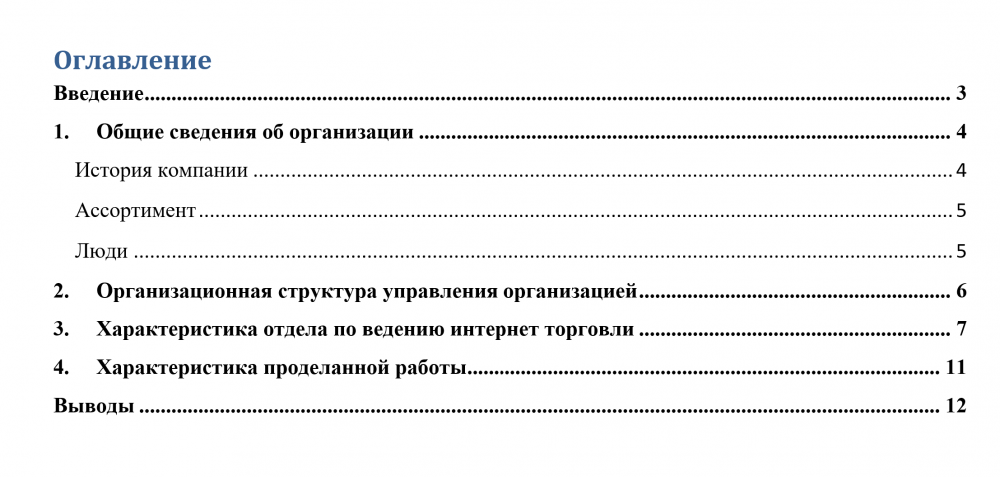 Оглавление

Введение 3

1. Общие сведения об организации 4

История компании 4

Ассортимент 5

Люди 5

2. Организационная структура управления организацией 6

3. Характеристика отдела по ведению интернет торговли 7

4. Характеристика проделанной работы 11

Выводы 12